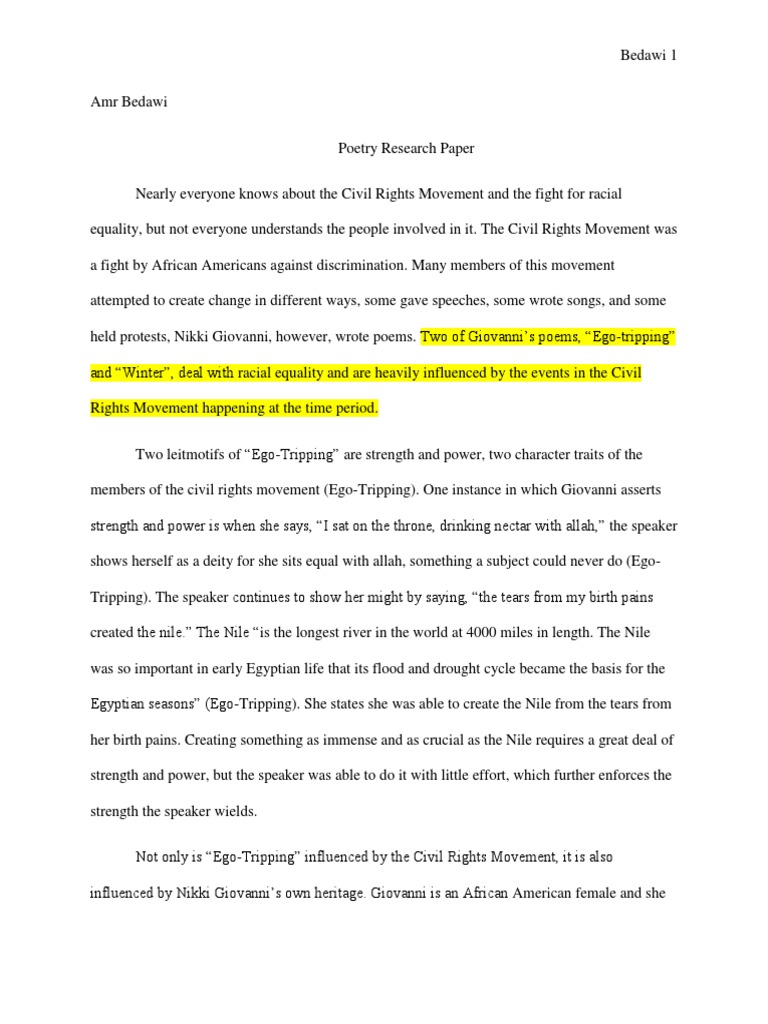 Bedawi 1

Amr Bedawi

Poetry Research Paper

Nearly everyone knows about the Civil Rights Movement and the fight for racial equality, but not everyone understands the people involved in it. The Civil Rights Movement was a fight by African Americans against discrimination. Many members of this movement attempted to create change in different ways, some gave speeches, some wrote songs, and some held protests, Nikki Giovanni, however, wrote poems. Two of Giovanni's poems, "Ego-tripping" and "Winter", deal with racial equality and are heavily influenced by the events in the Civil Rights Movement happening at the time period.

Two leitmotifs of "Ego-Tripping" are strength and power, two character traits of the members of the civil rights movement (Ego-Tripping). One instance in which Giovanni asserts strength and power is when she says, "I sat on the throne, drinking nectar with allah," the speaker shows herself as a deity for she sits equal with allah, something a subject could never do (Ego-Tripping). The speaker continues to show her might by saying, "the tears from my birth pains created the nile." The Nile "is the longest river in the world at 4000 miles in length. The Nile was so important in early Egyptian life that its flood and drought cycle became the basis for the Egyptian seasons" (Ego-Tripping). She states she was able to create the Nile from the tears from her birth pains. Creating something as immense and as crucial as the Nile requires a great deal of strength and power, but the speaker was able to do it with little effort, which further enforces the strength the speaker wields.

Not only is "Ego-Tripping" influenced by the Civil Rights Movement, it is also influenced by Nikki Giovanni's own heritage. Giovanni is an African American female and she